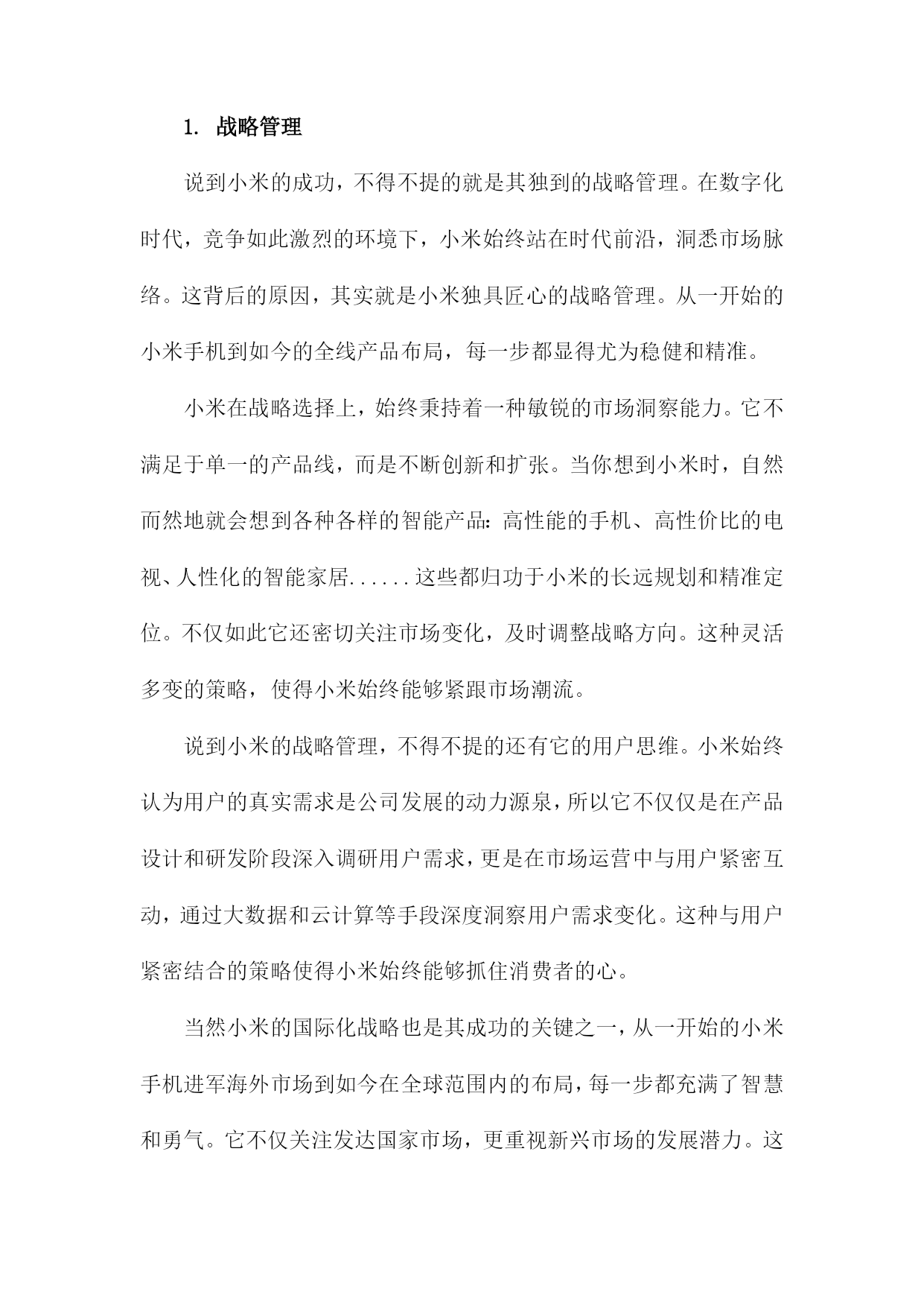 1. 战略管理

说到小米的成功，不得不提的就是其独到的战略管理。在数字化时代，竞争如此激烈的环境下，小米始终站在时代前沿，洞悉市场脉络。这背后的原因，其实就是小米独具匠心的战略管理。从一开始的小米手机到如今的全线产品布局，每一步都显得尤为稳健和精准。

小米在战略选择上，始终秉持着一种敏锐的市场洞察能力。它不满足于单一的产品线，而是不断创新和扩张。当你想到小米时，自然而然地就会想到各种各样的智能产品：高性能的手机、高性价比的电视、人性化的智能家居......这些都归功于小米的长远规划和精准定位。不仅如此它还密切关注市场变化，及时调整战略方向。这种灵活多变的策略，使得小米始终能够紧跟市场潮流。

说到小米的战略管理，不得不提的还有它的用户思维。小米始终认为用户的真实需求是公司发展的动力源泉，所以它不仅仅是在产品设计和研发阶段深入调研用户需求，更是在市场运营中与用户紧密互动，通过大数据和云计算等手段深度洞察用户需求变化。这种与用户紧密结合的策略使得小米始终能够抓住消费者的心。

当然小米的国际化战略也是其成功的关键之一，从一开始的小米手机进军海外市场到如今在全球范围内的布局，每一步都充满了智慧和勇气。它不仅关注发达国家市场，更重视新兴市场的发展潜力。这